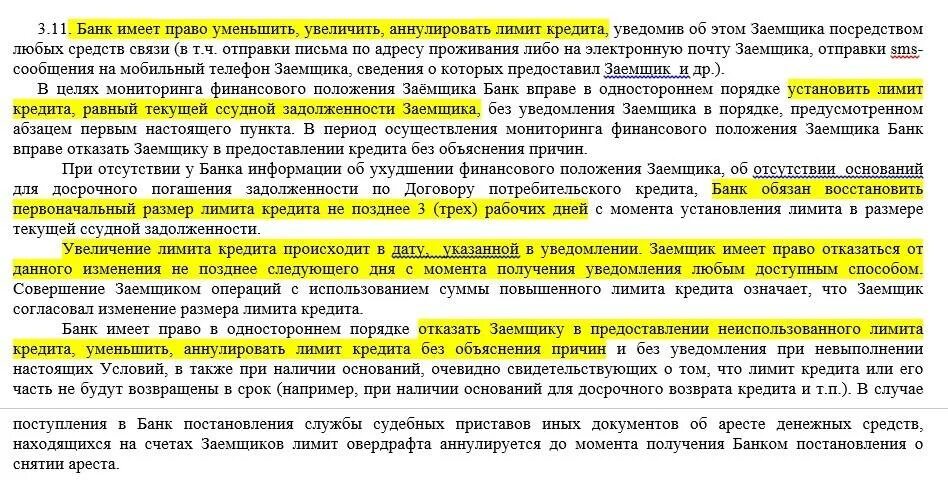 3.11. Банк имеет право уменьшить, увеличить, аннулировать лимит кредита, уведомив об этом Заемщика посредством любых средств связи (в т.ч. отправки письма по адресу проживания либо на электронную почту Заемщика, отправки sms-сообщения на мобильный телефон Заемщика, сведения о которых предоставил Заемщик и др.).

В целях мониторинга финансового положения Заёмщика Банк вправе в одностороннем порядке установить лимит кредита, равный текущей ссудной задолженности Заемщика, без уведомления Заемщика в порядке, предусмотренном абзацем первым настоящего пункта. В период осуществления мониторинга финансового положения Заемщика Банк вправе отказать Заемщику в предоставлении кредита без объяснения причин.

При отсутствии у Банка информации об ухудшении финансового положения Заемщика, об отсутствии оснований для досрочного погашения задолженности по Договору потребительского кредита, Банк обязан восстановить первоначальный размер лимита кредита не позднее 3 (трех) рабочих дней с момента установления лимита в размере текущей ссудной задолженности.

Увеличение лимита кредита происходит в дату, указанной в уведомлении. Заемщик имеет право отказаться от данного изменения не позднее следующего дня с момента получения уведомления любым доступным способом. Совершение Заемщиком операций с использованием суммы повышенного лимита кредита означает, что Заемщик согласовал изменение размера лимита кредита.

Банк имеет право в одностороннем порядке отказать Заемщику в предоставлении неиспользованного лимита кредита, уменьшить, аннулировать лимит кредита без объяснения причин и без уведомления при невыполнении настоящих Условий, в также при наличии оснований, очевидно свидетельствующих о том, что лимит кредита или его часть не будут возвращены в срок (например, при наличии оснований для досрочного возврата кредита и т.п.). В случае

поступления в Банк постановления службы судебных приставов иных документов об аресте денежных средств, находящихся на счетах Заемщиков лимит овердрафта аннулируется до момента получения Банком постановления о снятии ареста.